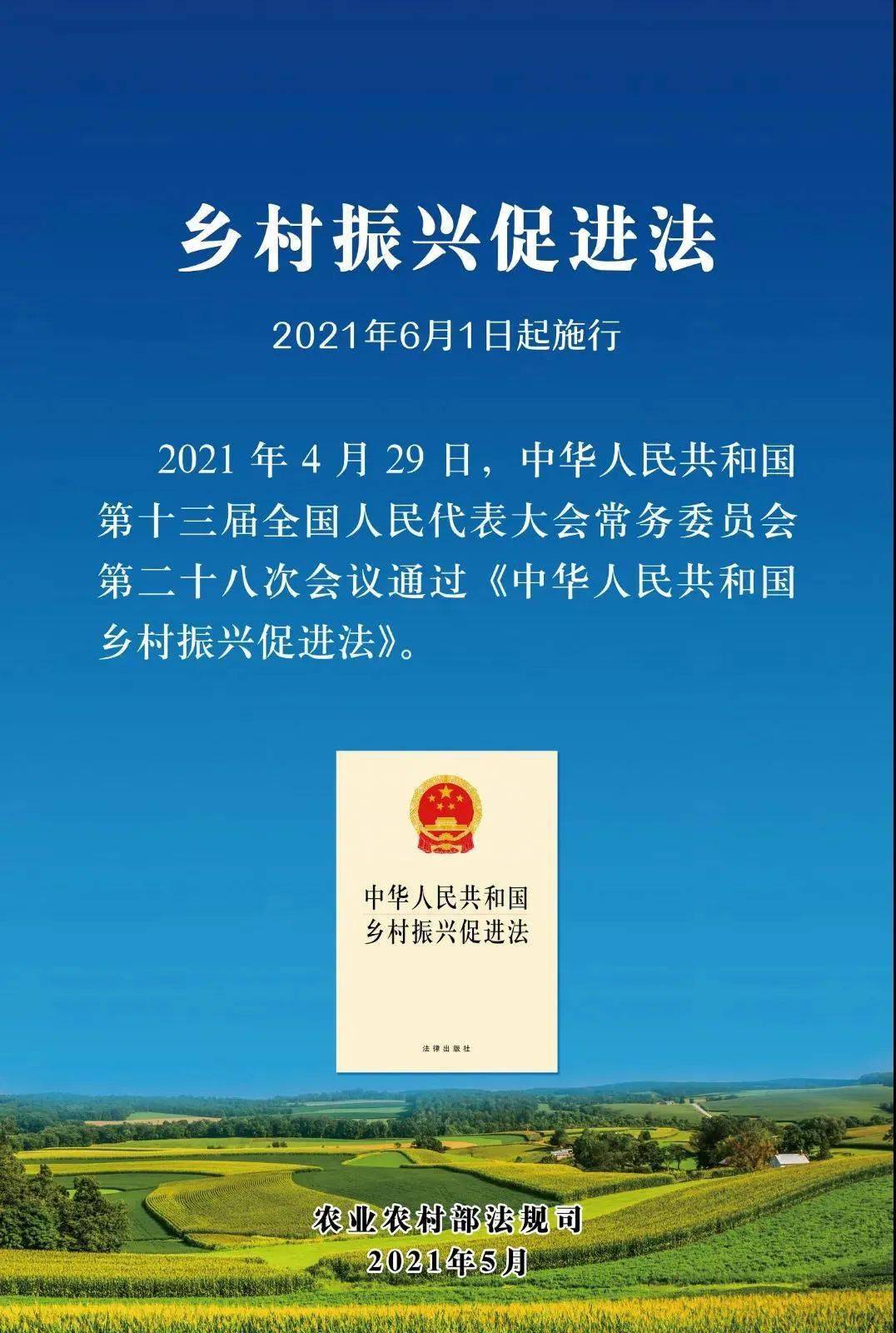 乡村振兴促进法

2021年6月1日起施行

2021 年 4 月 29 日，中华人民共和国第十三届全国人民代表大会常务委员会第二十八次会议通过《中华人民共和国乡村振兴促进法》。

中华人民共和国
乡村振兴促进法

法律出版社

农业农村部法规司
2021年5月